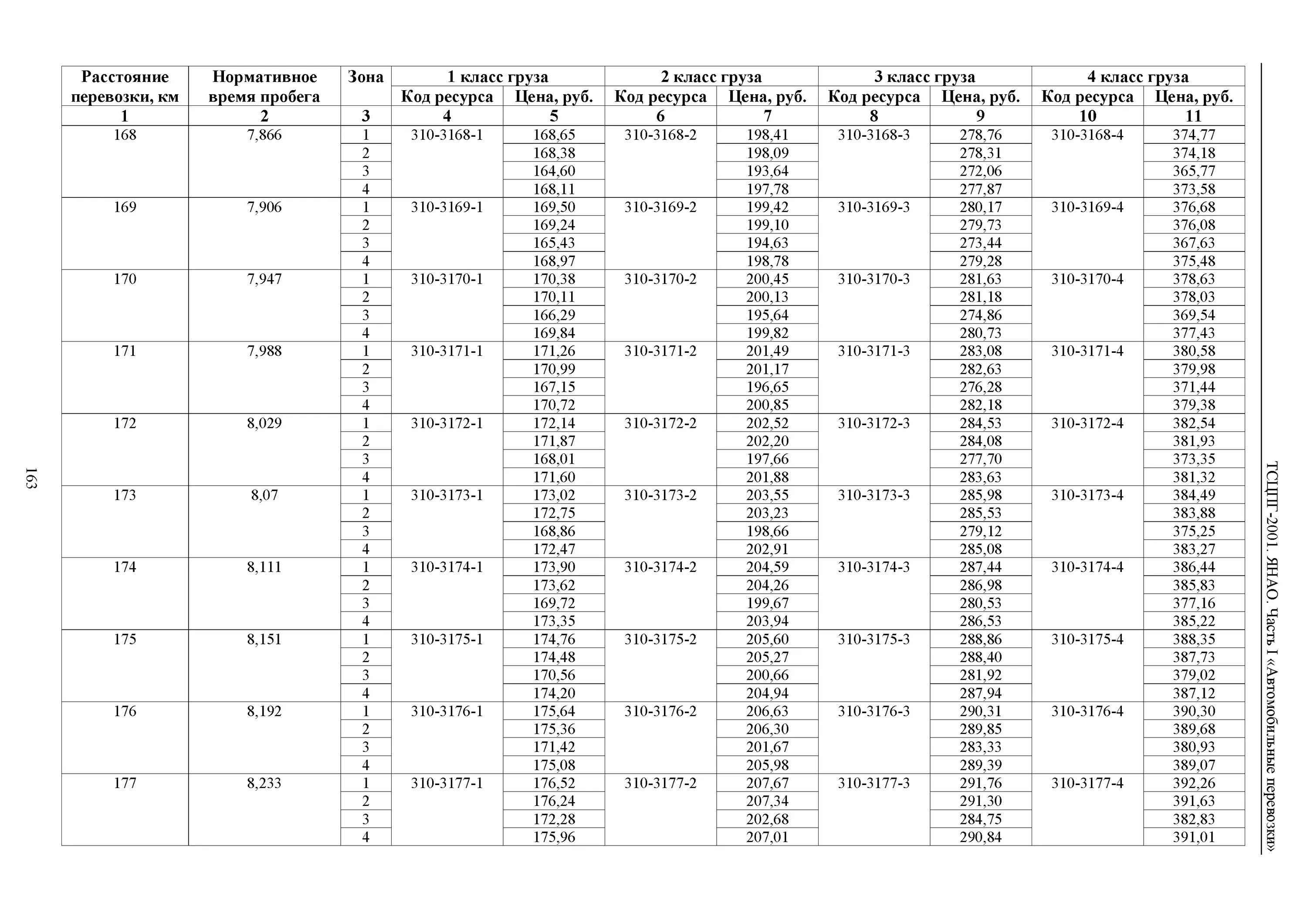 ТСЦПГ-2001. ЯНАО. Часть I «Автомобильные перевозки»

| Расстояние перевозки, км | Нормативное время пробега | Зона | 1 класс груза Код ресурса | 1 класс груза Цена, руб. | 2 класс груза Код ресурса | 2 класс груза Цена, руб. | 3 класс груза Код ресурса | 3 класс груза Цена, руб. | 4 класс груза Код ресурса | 4 класс груза Цена, руб. |
|---|---|---|---|---|---|---|---|---|---|---|
| 1 | 2 | 3 | 4 | 5 | 6 | 7 | 8 | 9 | 10 | 11 |
| 168 | 7,866 | 1 | 310-3168-1 | 168,65 | 310-3168-2 | 198,41 | 310-3168-3 | 278,76 | 310-3168-4 | 374,77 |
| | | 2 | | 168,38 | | 198,09 | | 278,31 | | 374,18 |
| | | 3 | | 164,60 | | 193,64 | | 272,06 | | 365,77 |
| | | 4 | | 168,11 | | 197,78 | | 277,87 | | 373,58 |
| 169 | 7,906 | 1 | 310-3169-1 | 169,50 | 310-3169-2 | 199,42 | 310-3169-3 | 280,17 | 310-3169-4 | 376,68 |
| | | 2 | | 169,24 | | 199,10 | | 279,73 | | 376,08 |
| | | 3 | | 165,43 | | 194,63 | | 273,44 | | 367,63 |
| | | 4 | | 168,97 | | 198,78 | | 279,28 | | 375,48 |
| 170 | 7,947 | 1 | 310-3170-1 | 170,38 | 310-3170-2 | 200,45 | 310-3170-3 | 281,63 | 310-3170-4 | 378,63 |
| | | 2 | | 170,11 | | 200,13 | | 281,18 | | 378,03 |
| | | 3 | | 166,29 | | 195,64 | | 274,86 | | 369,54 |
| | | 4 | | 169,84 | | 199,82 | | 280,73 | | 377,43 |
| 171 | 7,988 | 1 | 310-3171-1 | 171,26 | 310-3171-2 | 201,49 | 310-3171-3 | 283,08 | 310-3171-4 | 380,58 |
| | | 2 | | 170,99 | | 201,17 | | 282,63 | | 379,98 |
| | | 3 | | 167,15 | | 196,65 | | 276,28 | | 371,44 |
| | | 4 | | 170,72 | | 200,85 | | 282,18 | | 379,38 |
| 172 | 8,029 | 1 | 310-3172-1 | 172,14 | 310-3172-2 | 202,52 | 310-3172-3 | 284,53 | 310-3172-4 | 382,54 |
| | | 2 | | 171,87 | | 202,20 | | 284,08 | | 381,93 |
| | | 3 | | 168,01 | | 197,66 | | 277,70 | | 373,35 |
| | | 4 | | 171,60 | | 201,88 | | 283,63 | | 381,32 |
| 173 | 8,07 | 1 | 310-3173-1 | 173,02 | 310-3173-2 | 203,55 | 310-3173-3 | 285,98 | 310-3173-4 | 384,49 |
| | | 2 | | 172,75 | | 203,23 | | 285,53 | | 383,88 |
| | | 3 | | 168,86 | | 198,66 | | 279,12 | | 375,25 |
| | | 4 | | 172,47 | | 202,91 | | 285,08 | | 383,27 |
| 174 | 8,111 | 1 | 310-3174-1 | 173,90 | 310-3174-2 | 204,59 | 310-3174-3 | 287,44 | 310-3174-4 | 386,44 |
| | | 2 | | 173,62 | | 204,26 | | 286,98 | | 385,83 |
| | | 3 | | 169,72 | | 199,67 | | 280,53 | | 377,16 |
| | | 4 | | 173,35 | | 203,94 | | 286,53 | | 385,22 |
| 175 | 8,151 | 1 | 310-3175-1 | 174,76 | 310-3175-2 | 205,60 | 310-3175-3 | 288,86 | 310-3175-4 | 388,35 |
| | | 2 | | 174,48 | | 205,27 | | 288,40 | | 387,73 |
| | | 3 | | 170,56 | | 200,66 | | 281,92 | | 379,02 |
| | | 4 | | 174,20 | | 204,94 | | 287,94 | | 387,12 |
| 176 | 8,192 | 1 | 310-3176-1 | 175,64 | 310-3176-2 | 206,63 | 310-3176-3 | 290,31 | 310-3176-4 | 390,30 |
| | | 2 | | 175,36 | | 206,30 | | 289,85 | | 389,68 |
| | | 3 | | 171,42 | | 201,67 | | 283,33 | | 380,93 |
| | | 4 | | 175,08 | | 205,98 | | 289,39 | | 389,07 |
| 177 | 8,233 | 1 | 310-3177-1 | 176,52 | 310-3177-2 | 207,67 | 310-3177-3 | 291,76 | 310-3177-4 | 392,26 |
| | | 2 | | 176,24 | | 207,34 | | 291,30 | | 391,63 |
| | | 3 | | 172,28 | | 202,68 | | 284,75 | | 382,83 |
| | | 4 | | 175,96 | | 207,01 | | 290,84 | | 391,01 |

163